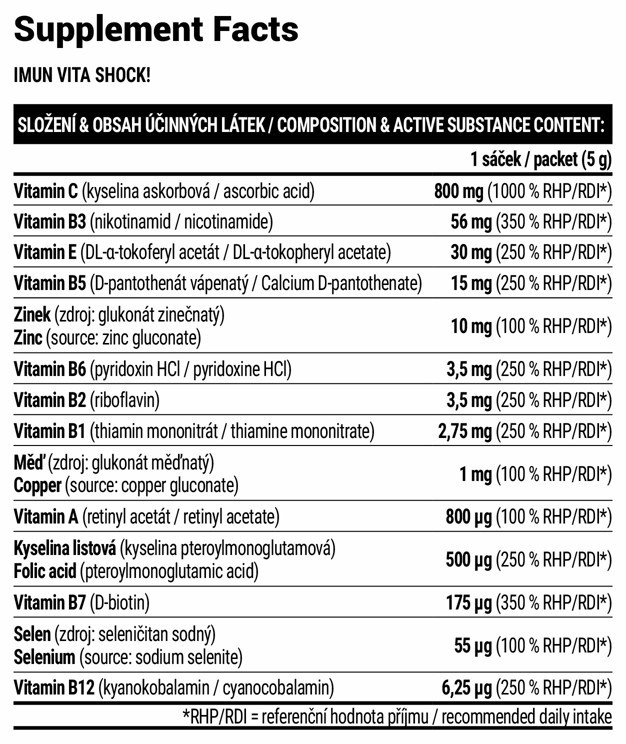 Supplement Facts

IMUN VITA SHOCK!

| SLOŽENÍ & OBSAH ÚČINNÝCH LÁTEK / COMPOSITION & ACTIVE SUBSTANCE CONTENT: | |
|---|---|
| | 1 sáček / packet (5 g) |
| Vitamin C (kyselina askorbová / ascorbic acid) | 800 mg (1000 % RHP/RDI*) |
| Vitamin B3 (nikotinamid / nicotinamide) | 56 mg (350 % RHP/RDI*) |
| Vitamin E (DL-α-tokoferyl acetát / DL-α-tokopheryl acetate) | 30 mg (250 % RHP/RDI*) |
| Vitamin B5 (D-pantothenát vápenatý / Calcium D-pantothenate) | 15 mg (250 % RHP/RDI*) |
| Zinek (zdroj: glukonát zinečnatý) Zinc (source: zinc gluconate) | 10 mg (100 % RHP/RDI*) |
| Vitamin B6 (pyridoxin HCl / pyridoxine HCl) | 3,5 mg (250 % RHP/RDI*) |
| Vitamin B2 (riboflavin) | 3,5 mg (250 % RHP/RDI*) |
| Vitamin B1 (thiamin mononitrát / thiamine mononitrate) | 2,75 mg (250 % RHP/RDI*) |
| Měď (zdroj: glukonát měďnatý) Copper (source: copper gluconate) | 1 mg (100 % RHP/RDI*) |
| Vitamin A (retinyl acetát / retinyl acetate) | 800 µg (100 % RHP/RDI*) |
| Kyselina listová (kyselina pteroylmonoglutamová) Folic acid (pteroylmonoglutamic acid) | 500 µg (250 % RHP/RDI*) |
| Vitamin B7 (D-biotin) | 175 µg (350 % RHP/RDI*) |
| Selen (zdroj: seleničitan sodný) Selenium (source: sodium selenite) | 55 µg (100 % RHP/RDI*) |
| Vitamin B12 (kyanokobalamin / cyanocobalamin) | 6,25 µg (250 % RHP/RDI*) |

*RHP/RDI = referenční hodnota příjmu / recommended daily intake